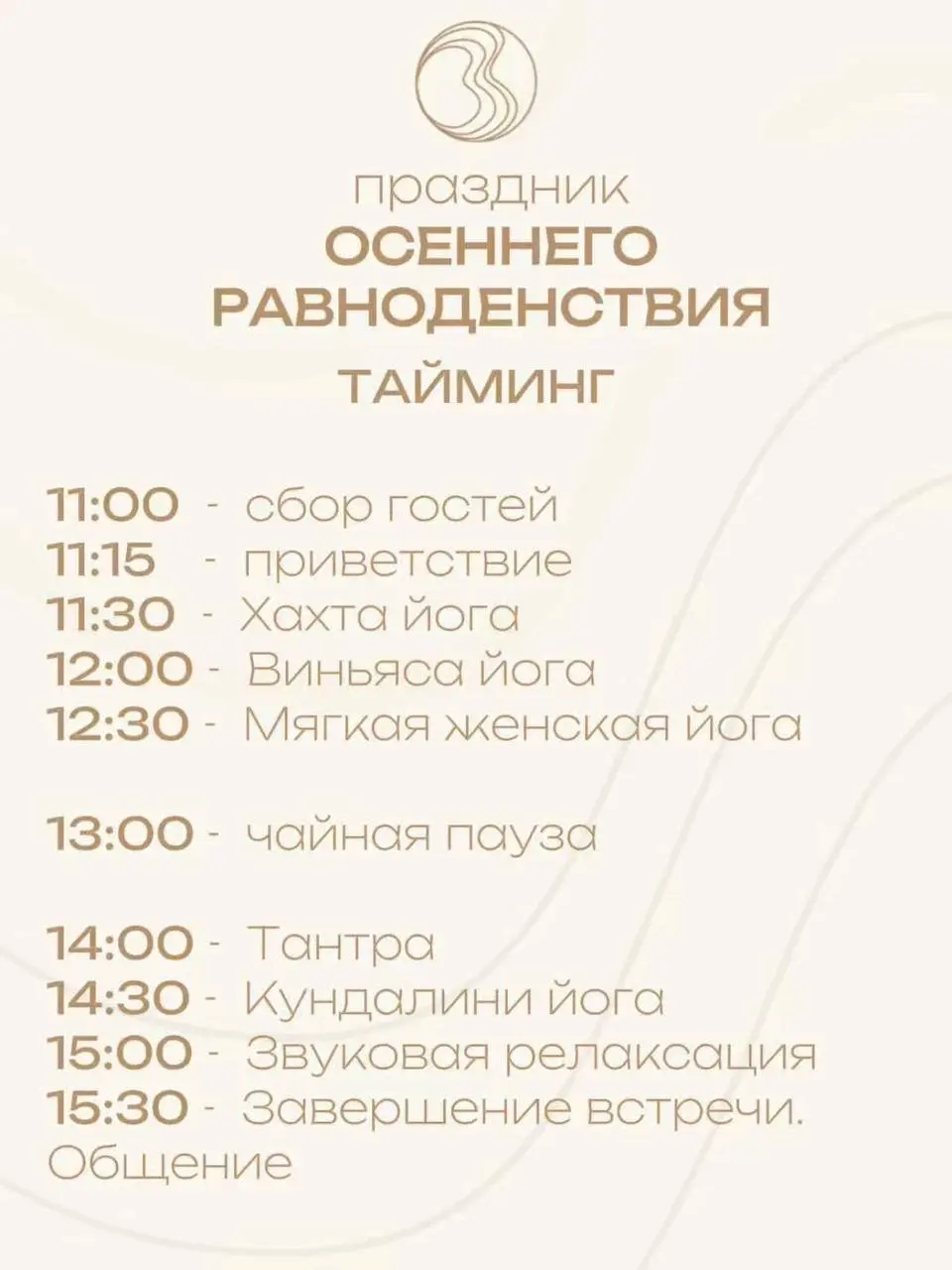 праздник
ОСЕННЕГО
РАВНОДЕНСТВИЯ
ТАЙМИНГ

11:00 - сбор гостей
11:15 - приветствие
11:30 - Хахта йога
12:00 - Виньяса йога
12:30 - Мягкая женская йога

13:00 - чайная пауза

14:00 - Тантра
14:30 - Кундалини йога
15:00 - Звуковая релаксация
15:30 - Завершение встречи.
Общение